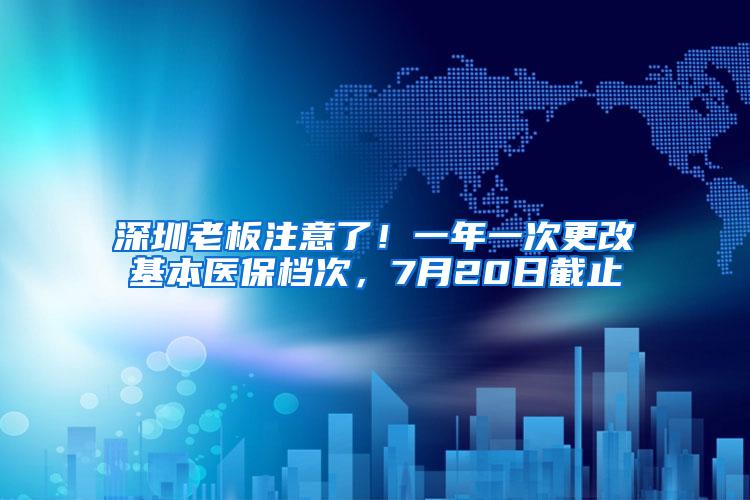 深圳老板注意了！一年一次更改基本医保档次，7月20日截止